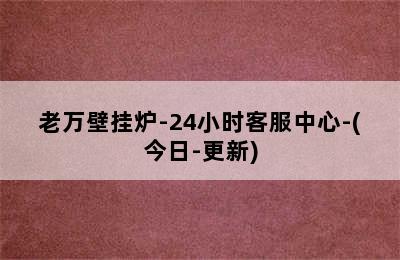 老万壁挂炉-24小时客服中心-(今日-更新)